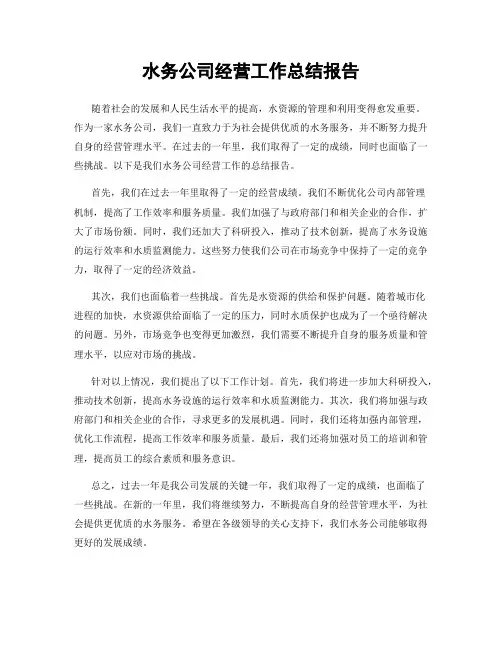 水务公司经营工作总结报告

随着社会的发展和人民生活水平的提高，水资源的管理和利用变得愈发重要。作为一家水务公司，我们一直致力于为社会提供优质的水务服务，并不断努力提升自身的经营管理水平。在过去的一年里，我们取得了一定的成绩，同时也面临了一些挑战。以下是我们水务公司经营工作的总结报告。

首先，我们在过去一年里取得了一定的经营成绩。我们不断优化公司内部管理机制，提高了工作效率和服务质量。我们加强了与政府部门和相关企业的合作，扩大了市场份额。同时，我们还加大了科研投入，推动了技术创新，提高了水务设施的运行效率和水质监测能力。这些努力使我们公司在市场竞争中保持了一定的竞争力，取得了一定的经济效益。

其次，我们也面临着一些挑战。首先是水资源的供给和保护问题。随着城市化进程的加快，水资源供给面临了一定的压力，同时水质保护也成为了一个亟待解决的问题。另外，市场竞争也变得更加激烈，我们需要不断提升自身的服务质量和管理水平，以应对市场的挑战。

针对以上情况，我们提出了以下工作计划。首先，我们将进一步加大科研投入，推动技术创新，提高水务设施的运行效率和水质监测能力。其次，我们将加强与政府部门和相关企业的合作，寻求更多的发展机遇。同时，我们还将加强内部管理，优化工作流程，提高工作效率和服务质量。最后，我们还将加强对员工的培训和管理，提高员工的综合素质和服务意识。

总之，过去一年是我公司发展的关键一年，我们取得了一定的成绩，也面临了一些挑战。在新的一年里，我们将继续努力，不断提高自身的经营管理水平，为社会提供更优质的水务服务。希望在各级领导的关心支持下，我们水务公司能够取得更好的发展成绩。